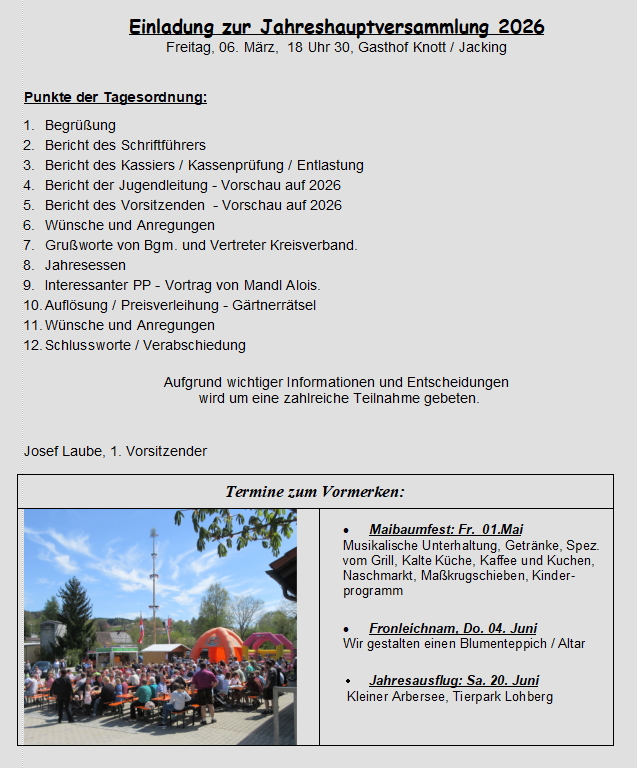 Einladung zur Jahreshauptversammlung 2026
Freitag, 06. März, 18 Uhr 30, Gasthof Knott / Jacking

Punkte der Tagesordnung:

1. Begrüßung
2. Bericht des Schriftführers
3. Bericht des Kassiers / Kassenprüfung / Entlastung
4. Bericht der Jugendleitung - Vorschau auf 2026
5. Bericht des Vorsitzenden - Vorschau auf 2026
6. Wünsche und Anregungen
7. Grußworte von Bgm. und Vertreter Kreisverband.
8. Jahresessen
9. Interessanter PP - Vortrag von Mandl Alois.
10. Auflösung / Preisverleihung - Gärtnerrätsel
11. Wünsche und Anregungen
12. Schlussworte / Verabschiedung

Aufgrund wichtiger Informationen und Entscheidungen wird um eine zahlreiche Teilnahme gebeten.

Josef Laube, 1. Vorsitzender

Termine zum Vormerken:

• Maibaumfest: Fr. 01.Mai
Musikalische Unterhaltung, Getränke, Spez. vom Grill, Kalte Küche, Kaffee und Kuchen, Naschmarkt, Maßkrugschieben, Kinderprogramm

• Fronleichnam, Do. 04. Juni
Wir gestalten einen Blumenteppich / Altar

• Jahresausflug: Sa. 20. Juni
Kleiner Arbersee, Tierpark Lohberg